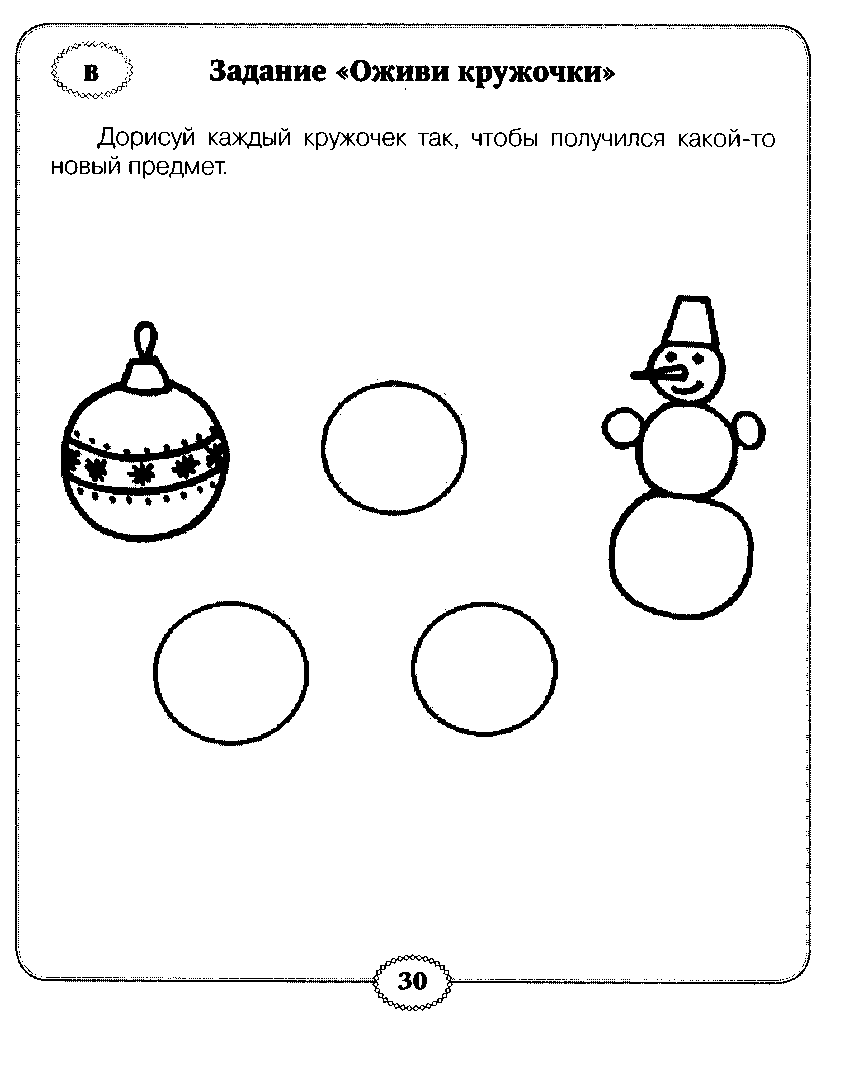 в

Задание «Оживи кружочки»

Дорисуй каждый кружочек так, чтобы получился какой-то новый предмет.

30